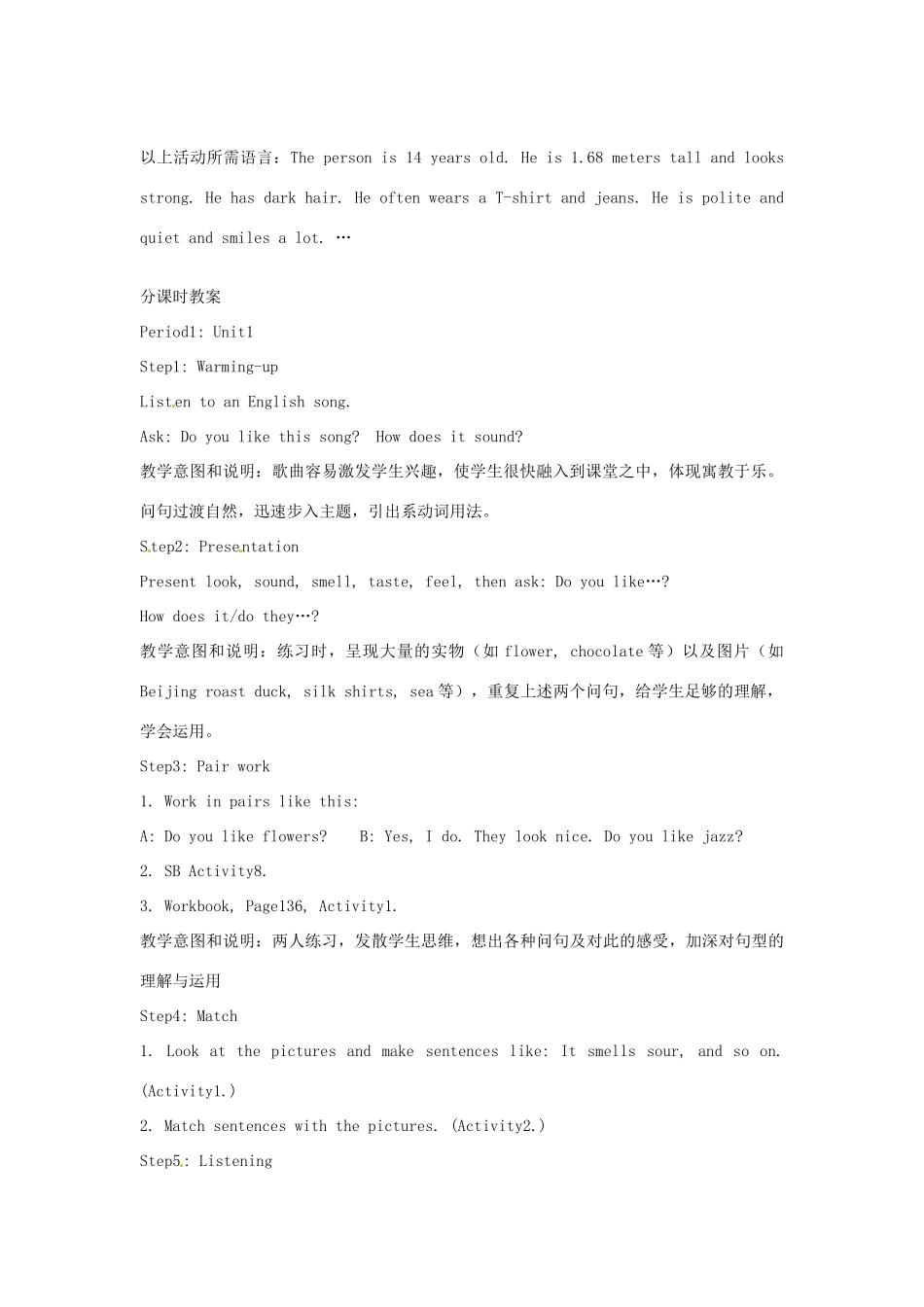 以上活动所需语言：The person is 14 years old. He is 1.68 meters tall and looks strong. He has dark hair. He often wears a T-shirt and jeans. He is polite and quiet and smiles a lot. …

分课时教案

Period1: Unit1

Step1: Warming-up

Listen to an English song.

Ask: Do you like this song? How does it sound?

教学意图和说明：歌曲容易激发学生兴趣，使学生很快融入到课堂之中，体现寓教于乐。问句过渡自然，迅速步入主题，引出系动词用法。

Step2: Presentation

Present look, sound, smell, taste, feel, then ask: Do you like…?

How does it/do they…?

教学意图和说明：练习时，呈现大量的实物（如 flower, chocolate 等）以及图片（如 Beijing roast duck, silk shirts, sea 等），重复上述两个问句，给学生足够的理解，学会运用。

Step3: Pair work

1. Work in pairs like this:

A: Do you like flowers?    B: Yes, I do. They look nice. Do you like jazz?

2. SB Activity8.

3. Workbook, Page136, Activity1.

教学意图和说明：两人练习，发散学生思维，想出各种问句及对此的感受，加深对句型的理解与运用

Step4: Match

1. Look at the pictures and make sentences like: It smells sour, and so on. (Activity1.)

2. Match sentences with the pictures. (Activity2.)

Step5: Listening